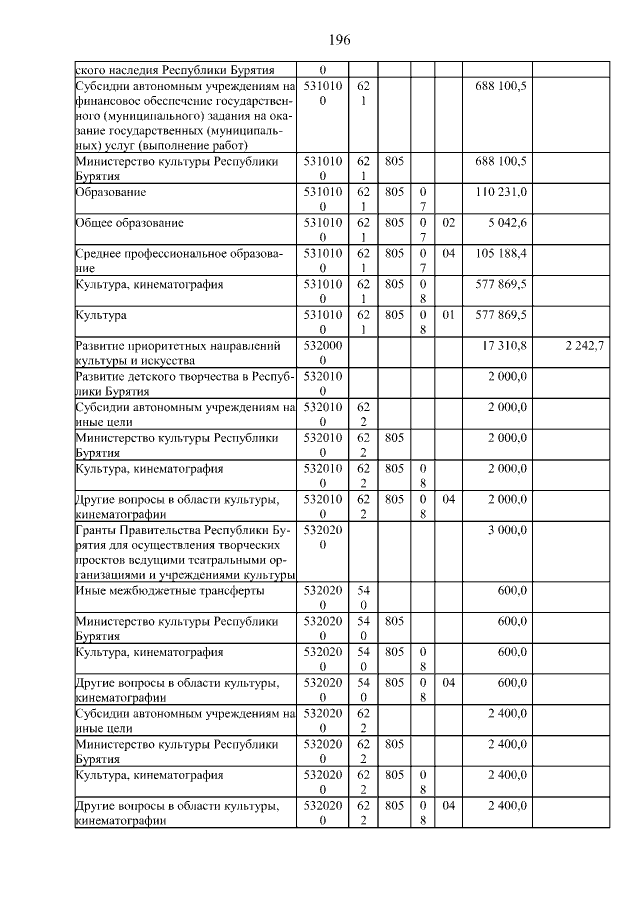 196

| | | | | | | | |
|---|---|---|---|---|---|---|---|
| ского наследия Республики Бурятия | 0 | | | | | | |
| Субсидии автономным учреждениям на финансовое обеспечение государственного (муниципального) задания на оказание государственных (муниципальных) услуг (выполнение работ) | 5310100 | 621 | | | | 688 100,5 | |
| Министерство культуры Республики Бурятия | 5310100 | 621 | 805 | | | 688 100,5 | |
| Образование | 5310100 | 621 | 805 | 07 | | 110 231,0 | |
| Общее образование | 5310100 | 621 | 805 | 07 | 02 | 5 042,6 | |
| Среднее профессиональное образование | 5310100 | 621 | 805 | 07 | 04 | 105 188,4 | |
| Культура, кинематография | 5310100 | 621 | 805 | 08 | | 577 869,5 | |
| Культура | 5310100 | 621 | 805 | 08 | 01 | 577 869,5 | |
| Развитие приоритетных направлений культуры и искусства | 5320000 | | | | | 17 310,8 | 2 242,7 |
| Развитие детского творчества в Республики Бурятия | 5320100 | | | | | 2 000,0 | |
| Субсидии автономным учреждениям на иные цели | 5320100 | 622 | | | | 2 000,0 | |
| Министерство культуры Республики Бурятия | 5320100 | 622 | 805 | | | 2 000,0 | |
| Культура, кинематография | 5320100 | 622 | 805 | 08 | | 2 000,0 | |
| Другие вопросы в области культуры, кинематографии | 5320100 | 622 | 805 | 08 | 04 | 2 000,0 | |
| Гранты Правительства Республики Бурятия для осуществления творческих проектов ведущими театральными организациями и учреждениями культуры | 5320200 | | | | | 3 000,0 | |
| Иные межбюджетные трансферты | 5320200 | 540 | | | | 600,0 | |
| Министерство культуры Республики Бурятия | 5320200 | 540 | 805 | | | 600,0 | |
| Культура, кинематография | 5320200 | 540 | 805 | 08 | | 600,0 | |
| Другие вопросы в области культуры, кинематографии | 5320200 | 540 | 805 | 08 | 04 | 600,0 | |
| Субсидии автономным учреждениям на иные цели | 5320200 | 622 | | | | 2 400,0 | |
| Министерство культуры Республики Бурятия | 5320200 | 622 | 805 | | | 2 400,0 | |
| Культура, кинематография | 5320200 | 622 | 805 | 08 | | 2 400,0 | |
| Другие вопросы в области культуры, кинематографии | 5320200 | 622 | 805 | 08 | 04 | 2 400,0 | |